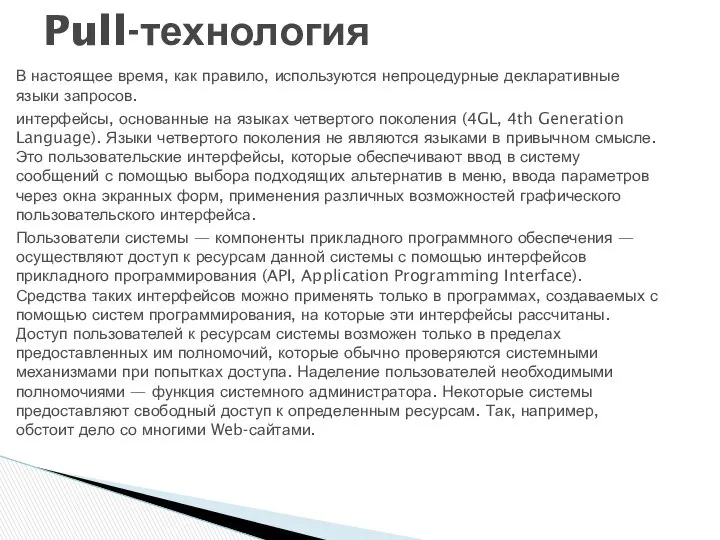 Pull-технология

В настоящее время, как правило, используются непроцедурные декларативные языки запросов.

интерфейсы, основанные на языках четвертого поколения (4GL, 4th Generation Language). Языки четвертого поколения не являются языками в привычном смысле. Это пользовательские интерфейсы, которые обеспечивают ввод в систему сообщений с помощью выбора подходящих альтернатив в меню, ввода параметров через окна экранных форм, применения различных возможностей графического пользовательского интерфейса.

Пользователи системы — компоненты прикладного программного обеспечения — осуществляют доступ к ресурсам данной системы с помощью интерфейсов прикладного программирования (API, Application Programming Interface). Средства таких интерфейсов можно применять только в программах, создаваемых с помощью систем программирования, на которые эти интерфейсы рассчитаны. Доступ пользователей к ресурсам системы возможен только в пределах предоставленных им полномочий, которые обычно проверяются системными механизмами при попытках доступа. Наделение пользователей необходимыми полномочиями — функция системного администратора. Некоторые системы предоставляют свободный доступ к определенным ресурсам. Так, например, обстоит дело со многими Web-сайтами.